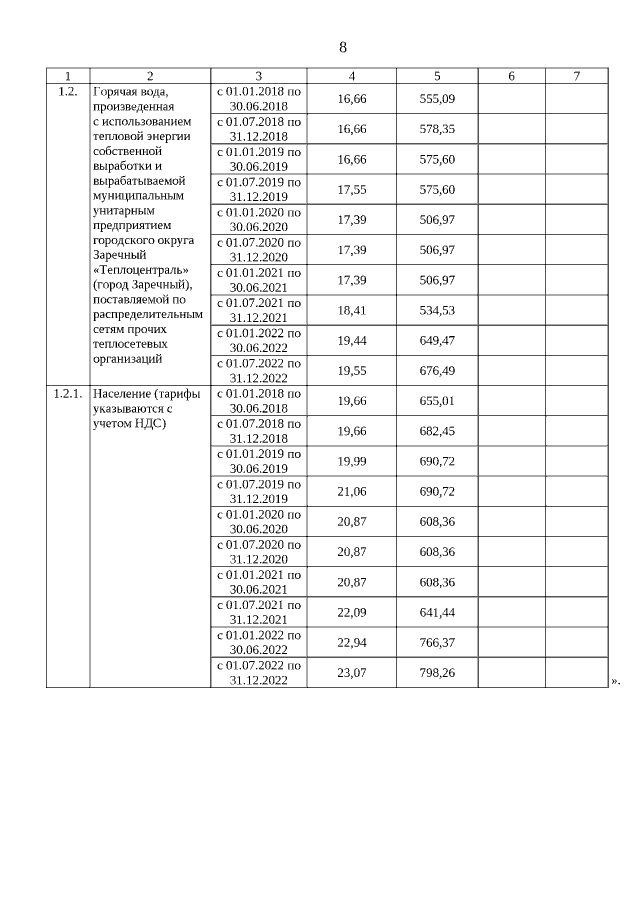 8

| 1 | 2 | 3 | 4 | 5 | 6 | 7 |
|---|---|---|---|---|---|---|
| 1.2. | Горячая вода, произведенная с использованием тепловой энергии собственной выработки и вырабатываемой муниципальным унитарным предприятием городского округа Заречный «Теплоцентраль» (город Заречный), поставляемой по распределительным сетям прочих теплосетевых организаций | с 01.01.2018 по 30.06.2018 | 16,66 | 555,09 | | |
| | | с 01.07.2018 по 31.12.2018 | 16,66 | 578,35 | | |
| | | с 01.01.2019 по 30.06.2019 | 16,66 | 575,60 | | |
| | | с 01.07.2019 по 31.12.2019 | 17,55 | 575,60 | | |
| | | с 01.01.2020 по 30.06.2020 | 17,39 | 506,97 | | |
| | | с 01.07.2020 по 31.12.2020 | 17,39 | 506,97 | | |
| | | с 01.01.2021 по 30.06.2021 | 17,39 | 506,97 | | |
| | | с 01.07.2021 по 31.12.2021 | 18,41 | 534,53 | | |
| | | с 01.01.2022 по 30.06.2022 | 19,44 | 649,47 | | |
| | | с 01.07.2022 по 31.12.2022 | 19,55 | 676,49 | | |
| 1.2.1. | Население (тарифы указываются с учетом НДС) | с 01.01.2018 по 30.06.2018 | 19,66 | 655,01 | | |
| | | с 01.07.2018 по 31.12.2018 | 19,66 | 682,45 | | |
| | | с 01.01.2019 по 30.06.2019 | 19,99 | 690,72 | | |
| | | с 01.07.2019 по 31.12.2019 | 21,06 | 690,72 | | |
| | | с 01.01.2020 по 30.06.2020 | 20,87 | 608,36 | | |
| | | с 01.07.2020 по 31.12.2020 | 20,87 | 608,36 | | |
| | | с 01.01.2021 по 30.06.2021 | 20,87 | 608,36 | | |
| | | с 01.07.2021 по 31.12.2021 | 22,09 | 641,44 | | |
| | | с 01.01.2022 по 30.06.2022 | 22,94 | 766,37 | | |
| | | с 01.07.2022 по 31.12.2022 | 23,07 | 798,26 | | |

».